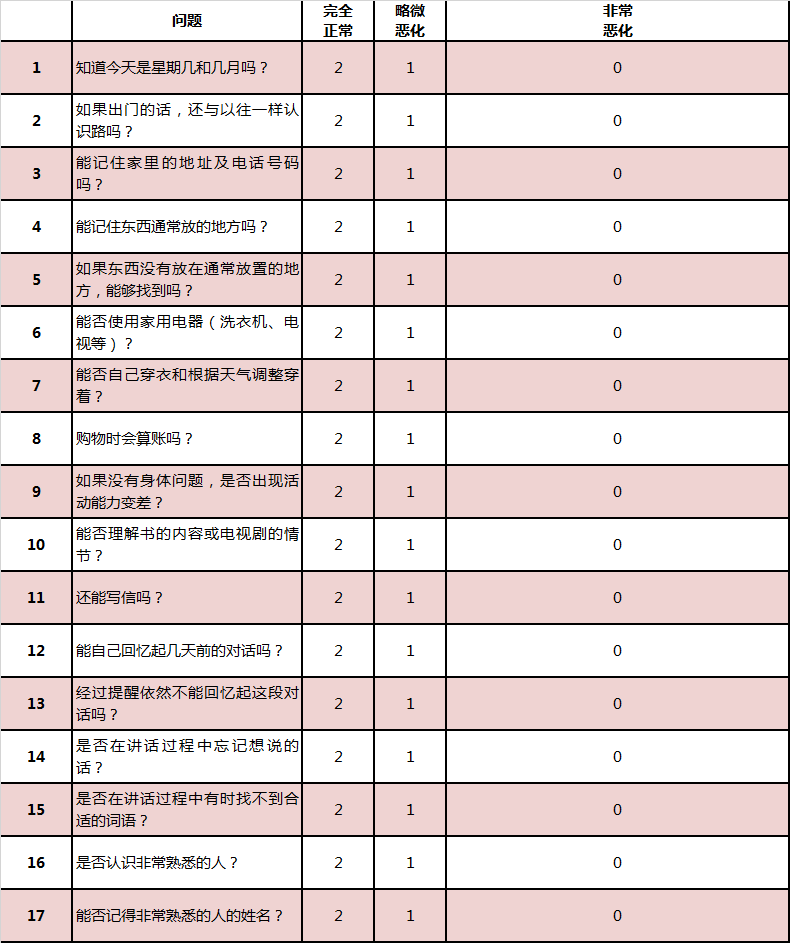 |  | 问题 | 完全正常 | 略微恶化 | 非常恶化 |
|---|---|---|---|---|
| 1 | 知道今天是星期几和几月吗？ | 2 | 1 | 0 |
| 2 | 如果出门的话，还与以往一样认识路吗？ | 2 | 1 | 0 |
| 3 | 能记住家里的地址及电话号码吗？ | 2 | 1 | 0 |
| 4 | 能记住东西通常放的地方吗？ | 2 | 1 | 0 |
| 5 | 如果东西没有放在通常放置的地方，能够找到吗？ | 2 | 1 | 0 |
| 6 | 能否使用家用电器（洗衣机、电视等）？ | 2 | 1 | 0 |
| 7 | 能否自己穿衣和根据天气调整穿着？ | 2 | 1 | 0 |
| 8 | 购物时会算账吗？ | 2 | 1 | 0 |
| 9 | 如果没有身体问题，是否出现活动能力变差？ | 2 | 1 | 0 |
| 10 | 能否理解书的内容或电视剧的情节？ | 2 | 1 | 0 |
| 11 | 还能写信吗？ | 2 | 1 | 0 |
| 12 | 能自己回忆起几天前的对话吗？ | 2 | 1 | 0 |
| 13 | 经过提醒依然不能回忆起这段对话吗？ | 2 | 1 | 0 |
| 14 | 是否在讲话过程中忘记想说的话？ | 2 | 1 | 0 |
| 15 | 是否在讲话过程中有时找不到合适的词语？ | 2 | 1 | 0 |
| 16 | 是否认识非常熟悉的人？ | 2 | 1 | 0 |
| 17 | 能否记得非常熟悉的人的姓名？ | 2 | 1 | 0 |